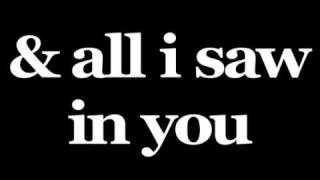 & all i saw in you